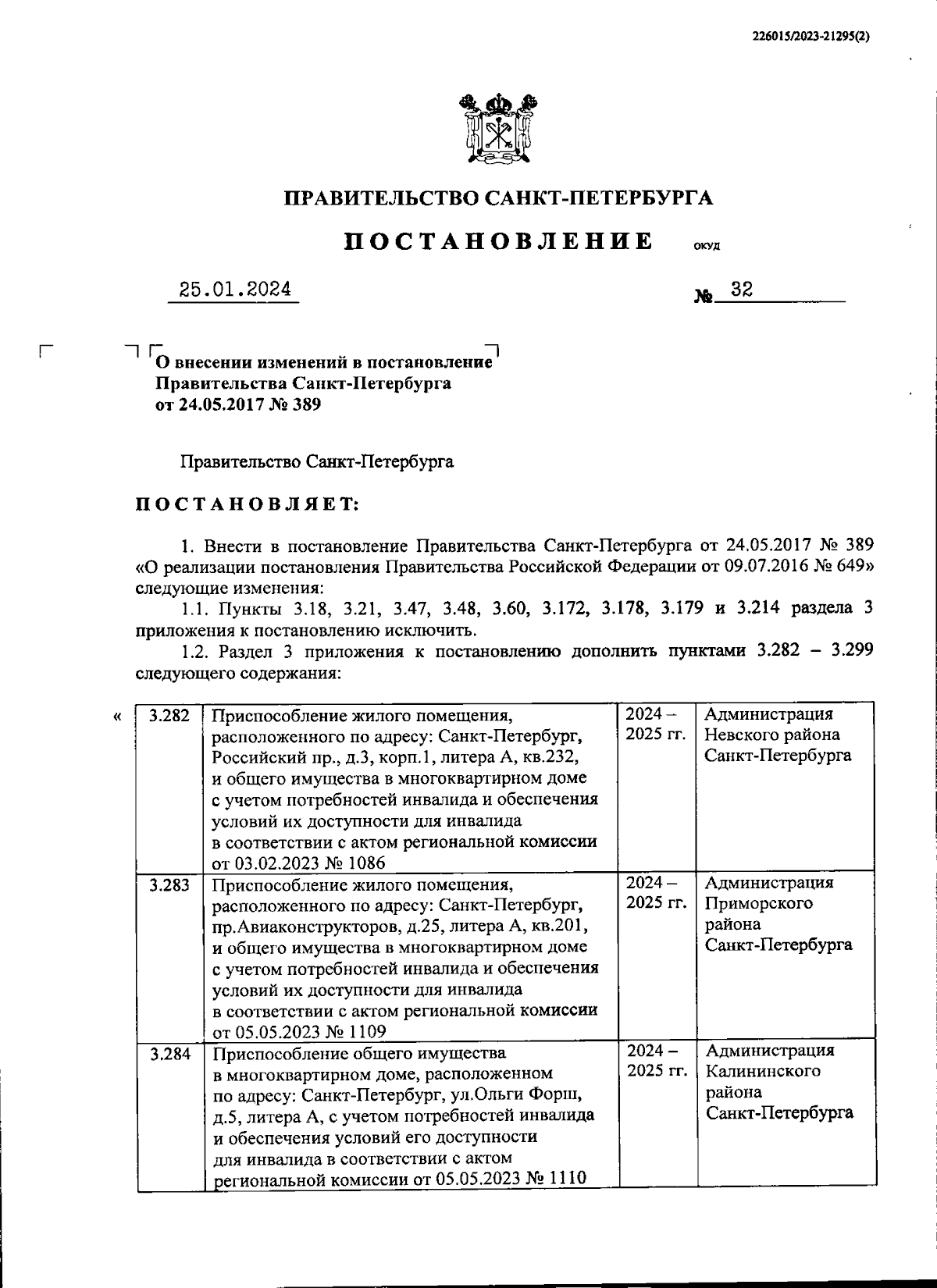 226015/2023-21295(2)

ПРАВИТЕЛЬСТВО САНКТ-ПЕТЕРБУРГА

ПОСТАНОВЛЕНИЕ ОКУД

25.01.2024 № 32

О внесении изменений в постановление Правительства Санкт-Петербурга от 24.05.2017 № 389

Правительство Санкт-Петербурга

ПОСТАНОВЛЯЕТ:

1. Внести в постановление Правительства Санкт-Петербурга от 24.05.2017 № 389 «О реализации постановления Правительства Российской Федерации от 09.07.2016 № 649» следующие изменения:

1.1. Пункты 3.18, 3.21, 3.47, 3.48, 3.60, 3.172, 3.178, 3.179 и 3.214 раздела 3 приложения к постановлению исключить.

1.2. Раздел 3 приложения к постановлению дополнить пунктами 3.282 – 3.299 следующего содержания:

«

| 3.282 | Приспособление жилого помещения, расположенного по адресу: Санкт-Петербург, Российский пр., д.3, корп.1, литера А, кв.232, и общего имущества в многоквартирном доме с учетом потребностей инвалида и обеспечения условий их доступности для инвалида в соответствии с актом региональной комиссии от 03.02.2023 № 1086 | 2024 – 2025 гг. | Администрация Невского района Санкт-Петербурга |
|---|---|---|---|
| 3.283 | Приспособление жилого помещения, расположенного по адресу: Санкт-Петербург, пр.Авиаконструкторов, д.25, литера А, кв.201, и общего имущества в многоквартирном доме с учетом потребностей инвалида и обеспечения условий их доступности для инвалида в соответствии с актом региональной комиссии от 05.05.2023 № 1109 | 2024 – 2025 гг. | Администрация Приморского района Санкт-Петербурга |
| 3.284 | Приспособление общего имущества в многоквартирном доме, расположенном по адресу: Санкт-Петербург, ул.Ольги Форш, д.5, литера А, с учетом потребностей инвалида и обеспечения условий его доступности для инвалида в соответствии с актом региональной комиссии от 05.05.2023 № 1110 | 2024 – 2025 гг. | Администрация Калининского района Санкт-Петербурга |